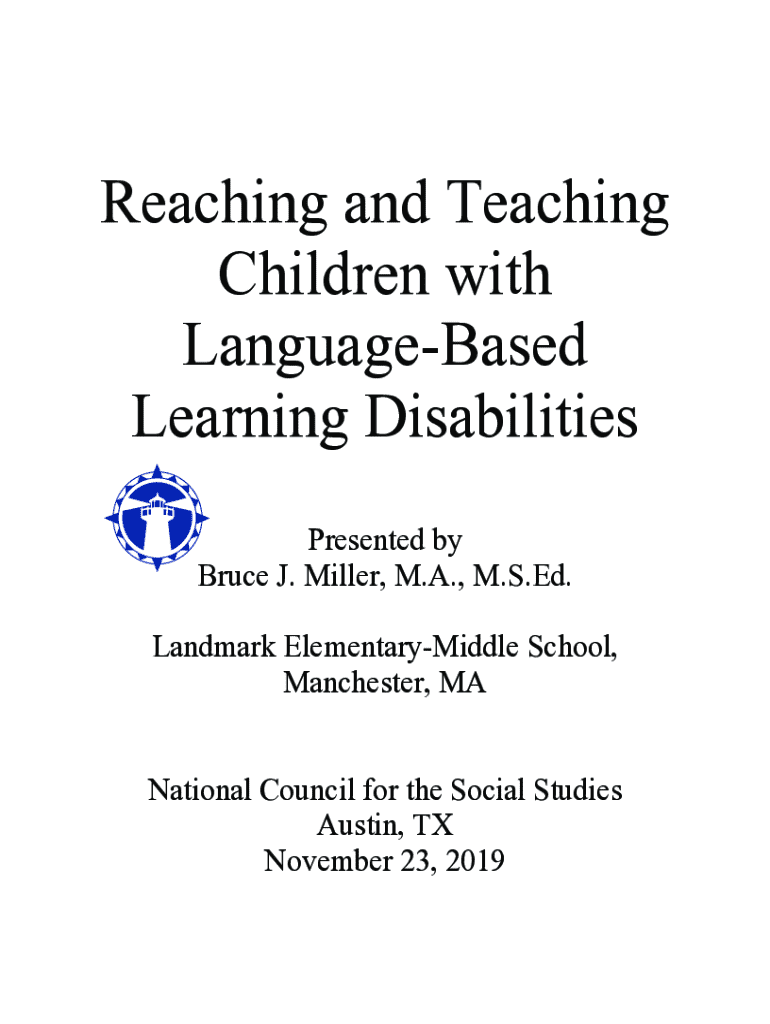 Reaching and Teaching Children with Language-Based Learning Disabilities

Presented by
Bruce J. Miller, M.A., M.S.Ed.

Landmark Elementary-Middle School,
Manchester, MA

National Council for the Social Studies
Austin, TX
November 23, 2019